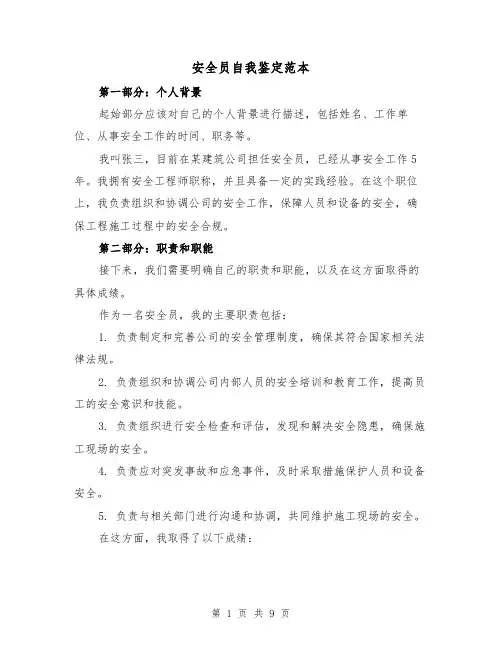 安全员自我鉴定范本

第一部分：个人背景

起始部分应该对自己的个人背景进行描述，包括姓名、工作单位、从事安全工作的时间、职务等。

我叫张三，目前在某建筑公司担任安全员，已经从事安全工作5年。我拥有安全工程师职称，并且具备一定的实践经验。在这个职位上，我负责组织和协调公司的安全工作，保障人员和设备的安全，确保工程施工过程中的安全合规。

第二部分：职责和职能

接下来，我们需要明确自己的职责和职能，以及在这方面取得的具体成绩。

作为一名安全员，我的主要职责包括：

1. 负责制定和完善公司的安全管理制度，确保其符合国家相关法律法规。

2. 负责组织和协调公司内部人员的安全培训和教育工作，提高员工的安全意识和技能。

3. 负责组织进行安全检查和评估，发现和解决安全隐患，确保施工现场的安全。

4. 负责应对突发事故和应急事件，及时采取措施保护人员和设备安全。

5. 负责与相关部门进行沟通和协调，共同维护施工现场的安全。

在这方面，我取得了以下成绩：

第 1 页 共 9 页